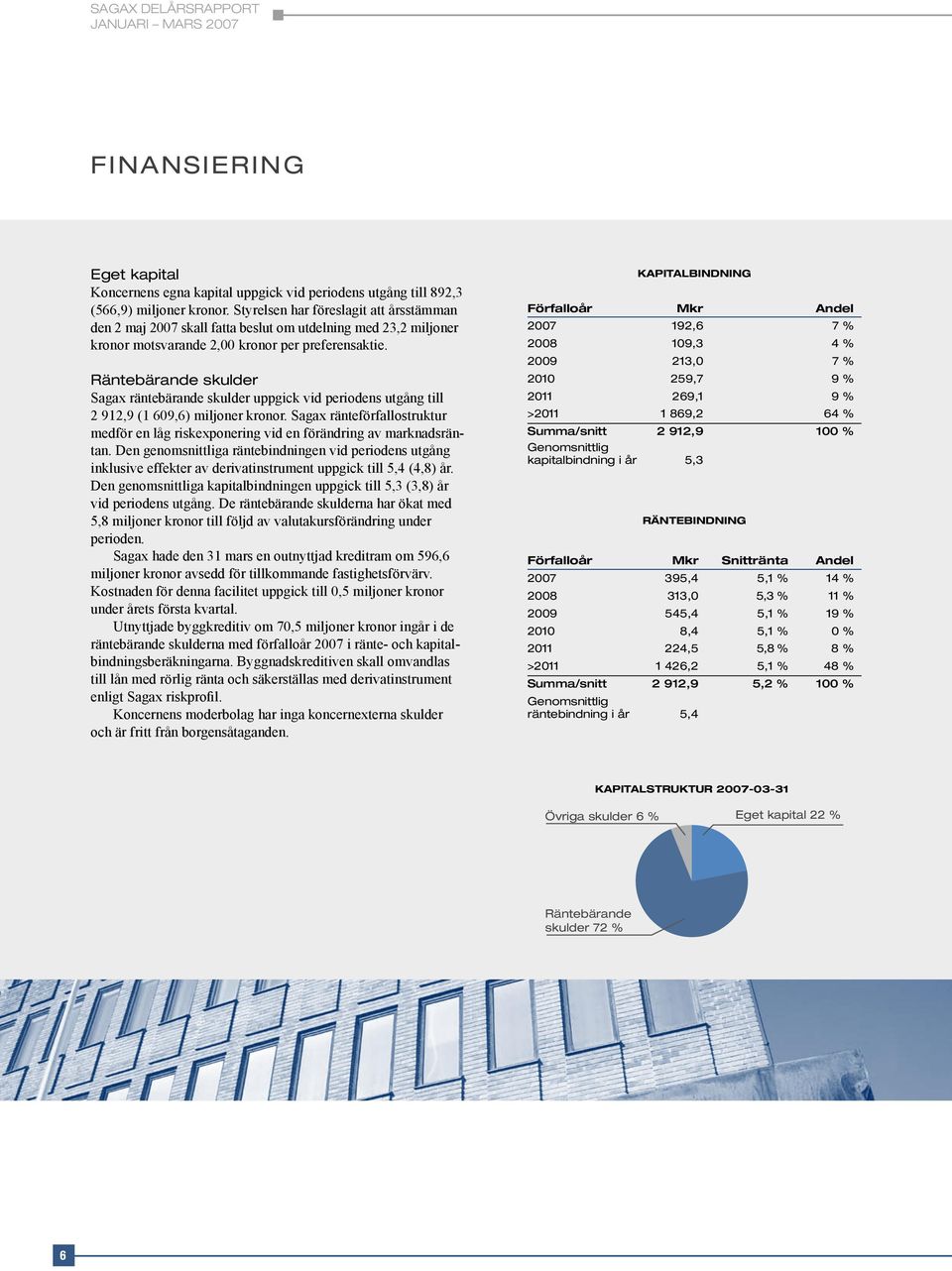 SAGAX DELÅRSRAPPORT
JANUARI – MARS 2007

FINANSIERING

Eget kapital
Koncernens egna kapital uppgick vid periodens utgång till 892,3 (566,9) miljoner kronor. Styrelsen har föreslagit att årsstämman den 2 maj 2007 skall fatta beslut om utdelning med 23,2 miljoner kronor motsvarande 2,00 kronor per preferensaktie.

Räntebärande skulder
Sagax räntebärande skulder uppgick vid periodens utgång till 2 912,9 (1 609,6) miljoner kronor. Sagax ränteförfallostruktur medför en låg riskexponering vid en förändring av marknadsräntan. Den genomsnittliga räntebindningen vid periodens utgång inklusive effekter av derivatinstrument uppgick till 5,4 (4,8) år. Den genomsnittliga kapitalbindningen uppgick till 5,3 (3,8) år vid periodens utgång. De räntebärande skulderna har ökat med 5,8 miljoner kronor till följd av valutakursförändring under perioden.

Sagax hade den 31 mars en outnyttjad kreditram om 596,6 miljoner kronor avsedd för tillkommande fastighetsförvärv. Kostnaden för denna facilitet uppgick till 0,5 miljoner kronor under årets första kvartal.

Utnyttjade byggkreditiv om 70,5 miljoner kronor ingår i de räntebärande skulderna med förfalloår 2007 i ränte- och kapitalbindningsberäkningarna. Byggnadskreditiven skall omvandlas till lån med rörlig ränta och säkerställas med derivatinstrument enligt Sagax riskprofil.

Koncernens moderbolag har inga koncernexterna skulder och är fritt från borgensåtaganden.

KAPITALBINDNING

| Förfalloår | Mkr | Andel |
|---|---|---|
| 2007 | 192,6 | 7 % |
| 2008 | 109,3 | 4 % |
| 2009 | 213,0 | 7 % |
| 2010 | 259,7 | 9 % |
| 2011 | 269,1 | 9 % |
| >2011 | 1 869,2 | 64 % |
| Summa/snitt | 2 912,9 | 100 % |
| Genomsnittlig kapitalbindning i år | 5,3 | |

RÄNTEBINDNING

| Förfalloår | Mkr | Snittränta | Andel |
|---|---|---|---|
| 2007 | 395,4 | 5,1 % | 14 % |
| 2008 | 313,0 | 5,3 % | 11 % |
| 2009 | 545,4 | 5,1 % | 19 % |
| 2010 | 8,4 | 5,1 % | 0 % |
| 2011 | 224,5 | 5,8 % | 8 % |
| >2011 | 1 426,2 | 5,1 % | 48 % |
| Summa/snitt | 2 912,9 | 5,2 % | 100 % |
| Genomsnittlig räntebindning i år | 5,4 | | |

KAPITALSTRUKTUR 2007-03-31

Övriga skulder 6 %
Eget kapital 22 %
Räntebärande skulder 72 %

6